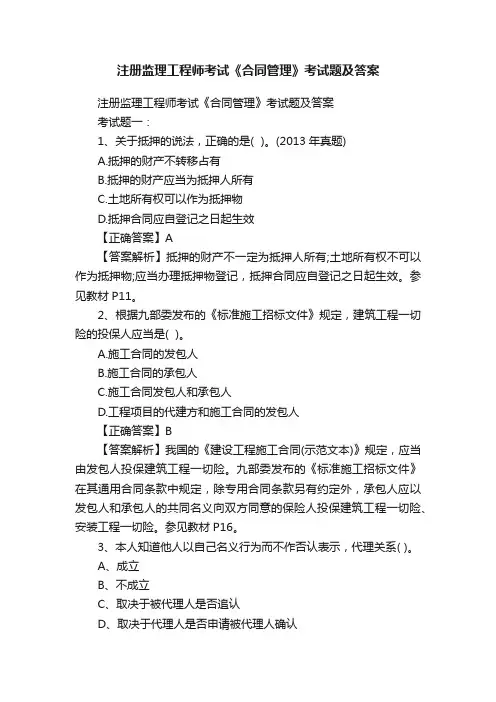 注册监理工程师考试《合同管理》考试题及答案

注册监理工程师考试《合同管理》考试题及答案

考试题一：

1、关于抵押的说法，正确的是( )。(2013 年真题)

A.抵押的财产不转移占有

B.抵押的财产应当为抵押人所有

C.土地所有权可以作为抵押物

D.抵押合同应自登记之日起生效

【正确答案】A

【答案解析】抵押的财产不一定为抵押人所有;土地所有权不可以作为抵押物;应当办理抵押物登记，抵押合同应自登记之日起生效。参见教材 P11。

2、根据九部委发布的《标准施工招标文件》规定，建筑工程一切险的投保人应当是( )。

A.施工合同的发包人

B.施工合同的承包人

C.施工合同发包人和承包人

D.工程项目的代建方和施工合同的发包人

【正确答案】B

【答案解析】我国的《建设工程施工合同(示范文本)》规定，应当由发包人投保建筑工程一切险。九部委发布的《标准施工招标文件》在其通用合同条款中规定，除专用合同条款另有约定外，承包人应以发包人和承包人的共同名义向双方同意的保险人投保建筑工程一切险、安装工程一切险。参见教材 P16。

3、本人知道他人以自己名义行为而不作否认表示，代理关系( )。

A、成立

B、不成立

C、取决于被代理人是否追认

D、取决于代理人是否申请被代理人确认